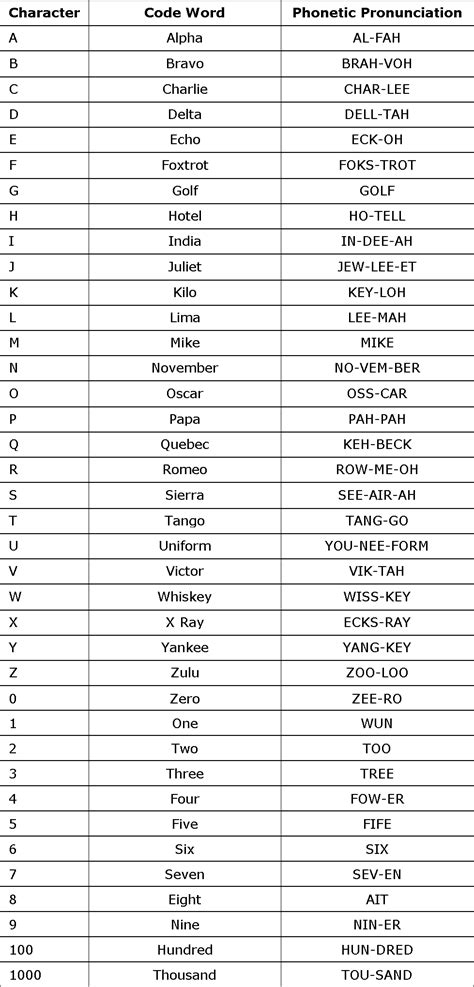 | Character | Code Word | Phonetic Pronunciation |
|---|---|---|
| A | Alpha | AL-FAH |
| B | Bravo | BRAH-VOH |
| C | Charlie | CHAR-LEE |
| D | Delta | DELL-TAH |
| E | Echo | ECK-OH |
| F | Foxtrot | FOKS-TROT |
| G | Golf | GOLF |
| H | Hotel | HO-TELL |
| I | India | IN-DEE-AH |
| J | Juliet | JEW-LEE-ET |
| K | Kilo | KEY-LOH |
| L | Lima | LEE-MAH |
| M | Mike | MIKE |
| N | November | NO-VEM-BER |
| O | Oscar | OSS-CAR |
| P | Papa | PAH-PAH |
| Q | Quebec | KEH-BECK |
| R | Romeo | ROW-ME-OH |
| S | Sierra | SEE-AIR-AH |
| T | Tango | TANG-GO |
| U | Uniform | YOU-NEE-FORM |
| V | Victor | VIK-TAH |
| W | Whiskey | WISS-KEY |
| X | X Ray | ECKS-RAY |
| Y | Yankee | YANG-KEY |
| Z | Zulu | ZOO-LOO |
| 0 | Zero | ZEE-RO |
| 1 | One | WUN |
| 2 | Two | TOO |
| 3 | Three | TREE |
| 4 | Four | FOW-ER |
| 5 | Five | FIFE |
| 6 | Six | SIX |
| 7 | Seven | SEV-EN |
| 8 | Eight | AIT |
| 9 | Nine | NIN-ER |
| 100 | Hundred | HUN-DRED |
| 1000 | Thousand | TOU-SAND |